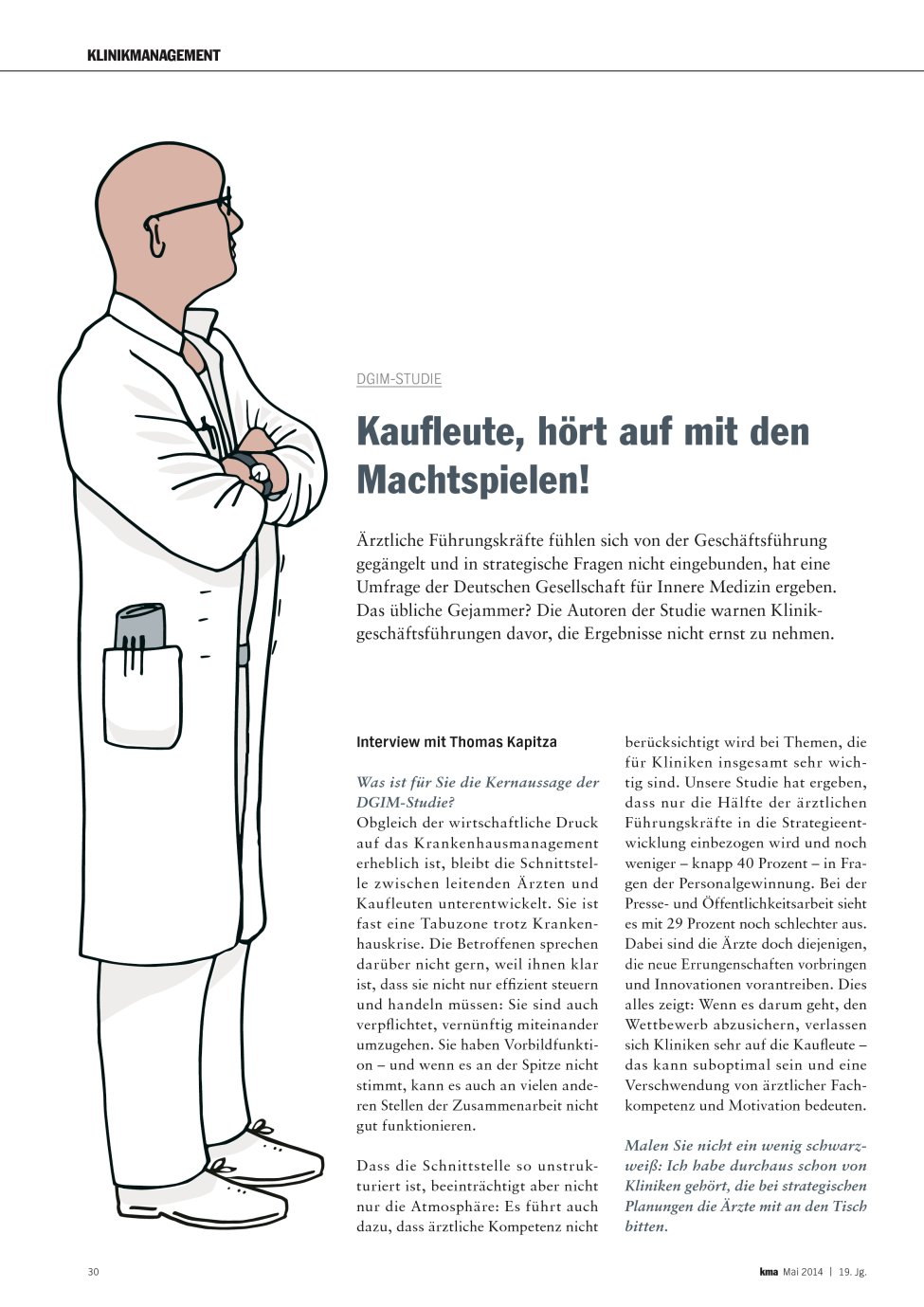 KLINIKMANAGEMENT

DGIM-STUDIE

Kaufleute, hört auf mit den Machtspielen!

Ärztliche Führungskräfte fühlen sich von der Geschäftsführung gegängelt und in strategische Fragen nicht eingebunden, hat eine Umfrage der Deutschen Gesellschaft für Innere Medizin ergeben. Das übliche Gejammer? Die Autoren der Studie warnen Klinikgeschäftsführungen davor, die Ergebnisse nicht ernst zu nehmen.

Interview mit Thomas Kapitza

Was ist für Sie die Kernaussage der DGIM-Studie?
Obgleich der wirtschaftliche Druck auf das Krankenhausmanagement erheblich ist, bleibt die Schnittstelle zwischen leitenden Ärzten und Kaufleuten unterentwickelt. Sie ist fast eine Tabuzone trotz Krankenhauskrise. Die Betroffenen sprechen darüber nicht gern, weil ihnen klar ist, dass sie nicht nur effizient steuern und handeln müssen: Sie sind auch verpflichtet, vernünftig miteinander umzugehen. Sie haben Vorbildfunktion – und wenn es an der Spitze nicht stimmt, kann es auch an vielen anderen Stellen der Zusammenarbeit nicht gut funktionieren.

Dass die Schnittstelle so unstrukturiert ist, beeinträchtigt aber nicht nur die Atmosphäre: Es führt auch dazu, dass ärztliche Kompetenz nicht berücksichtigt wird bei Themen, die für Kliniken insgesamt sehr wichtig sind. Unsere Studie hat ergeben, dass nur die Hälfte der ärztlichen Führungskräfte in die Strategieentwicklung einbezogen wird und noch weniger – knapp 40 Prozent – in Fragen der Personalgewinnung. Bei der Presse- und Öffentlichkeitsarbeit sieht es mit 29 Prozent noch schlechter aus. Dabei sind die Ärzte doch diejenigen, die neue Errungenschaften vorbringen und Innovationen vorantreiben. Dies alles zeigt: Wenn es darum geht, den Wettbewerb abzusichern, verlassen sich Kliniken sehr auf die Kaufleute – das kann suboptimal sein und eine Verschwendung von ärztlicher Fachkompetenz und Motivation bedeuten.

Malen Sie nicht ein wenig schwarzweiß: Ich habe durchaus schon von Kliniken gehört, die bei strategischen Planungen die Ärzte mit an den Tisch bitten.

30

kma Mai 2014 | 19. Jg.